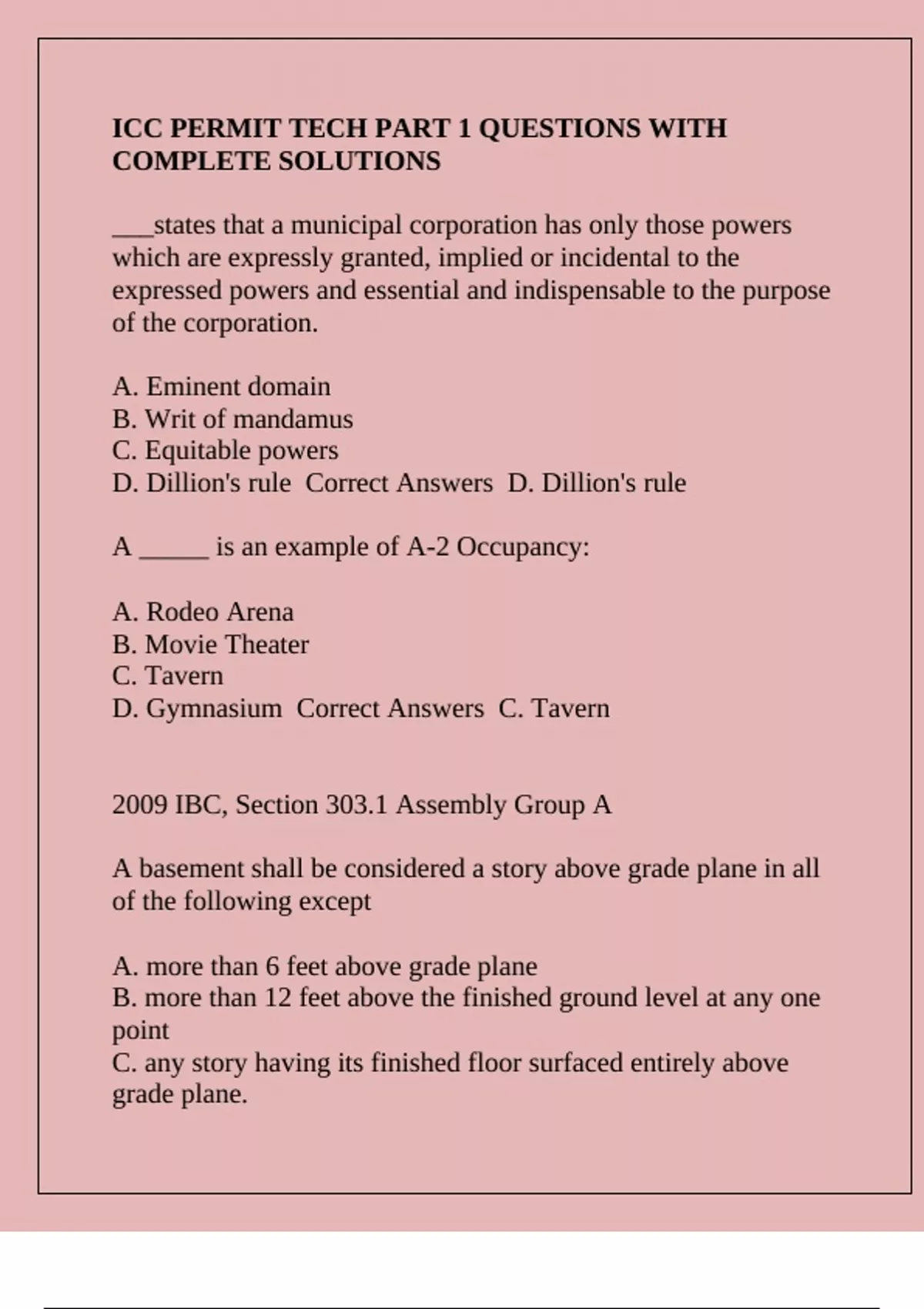 ICC PERMIT TECH PART 1 QUESTIONS WITH COMPLETE SOLUTIONS

___states that a municipal corporation has only those powers which are expressly granted, implied or incidental to the expressed powers and essential and indispensable to the purpose of the corporation.

A. Eminent domain
B. Writ of mandamus
C. Equitable powers
D. Dillion's rule  Correct Answers  D. Dillion's rule

A _____ is an example of A-2 Occupancy:

A. Rodeo Arena
B. Movie Theater
C. Tavern
D. Gymnasium  Correct Answers  C. Tavern

2009 IBC, Section 303.1 Assembly Group A

A basement shall be considered a story above grade plane in all of the following except

A. more than 6 feet above grade plane
B. more than 12 feet above the finished ground level at any one point
C. any story having its finished floor surfaced entirely above grade plane.